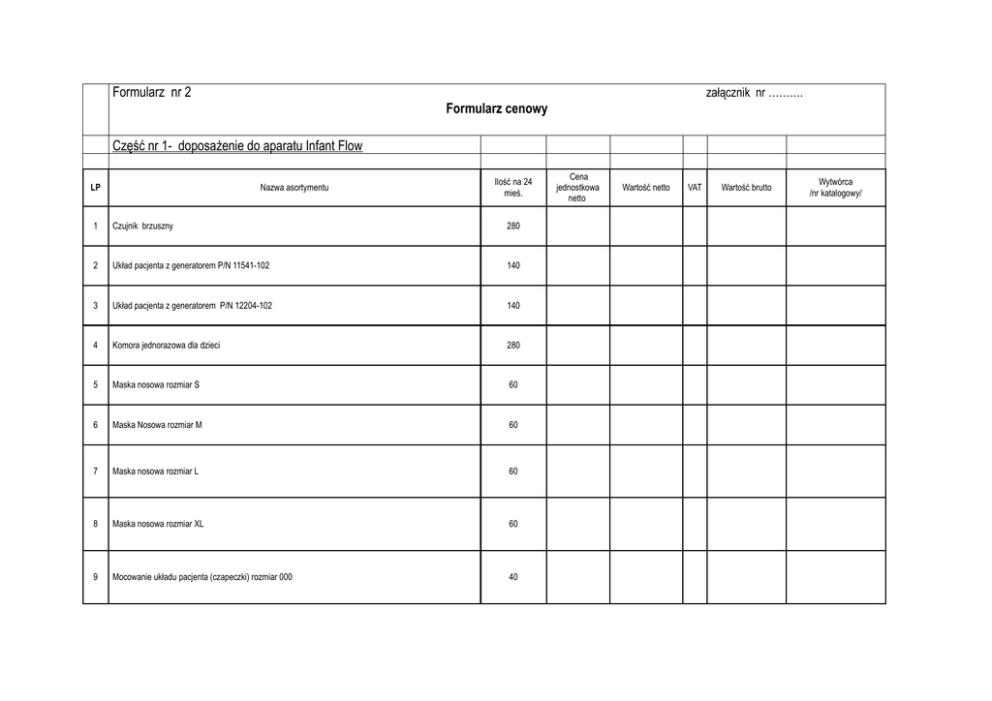 Formularz nr 2 załącznik nr ……….

Formularz cenowy

Część nr 1- doposażenie do aparatu Infant Flow

| LP | Nazwa asortymentu | Ilość na 24 mieś. | Cena jednostkowa netto | Wartość netto | VAT | Wartość brutto | Wytwórca /nr katalogowy/ |
|---|---|---|---|---|---|---|---|
| 1 | Czujnik brzuszny | 280 | | | | | |
| 2 | Układ pacjenta z generatorem P/N 11541-102 | 140 | | | | | |
| 3 | Układ pacjenta z generatorem P/N 12204-102 | 140 | | | | | |
| 4 | Komora jednorazowa dla dzieci | 280 | | | | | |
| 5 | Maska nosowa rozmiar S | 60 | | | | | |
| 6 | Maska Nosowa rozmiar M | 60 | | | | | |
| 7 | Maska nosowa rozmiar L | 60 | | | | | |
| 8 | Maska nosowa rozmiar XL | 60 | | | | | |
| 9 | Mocowanie układu pacjenta (czapeczki) rozmiar 000 | 40 | | | | | |